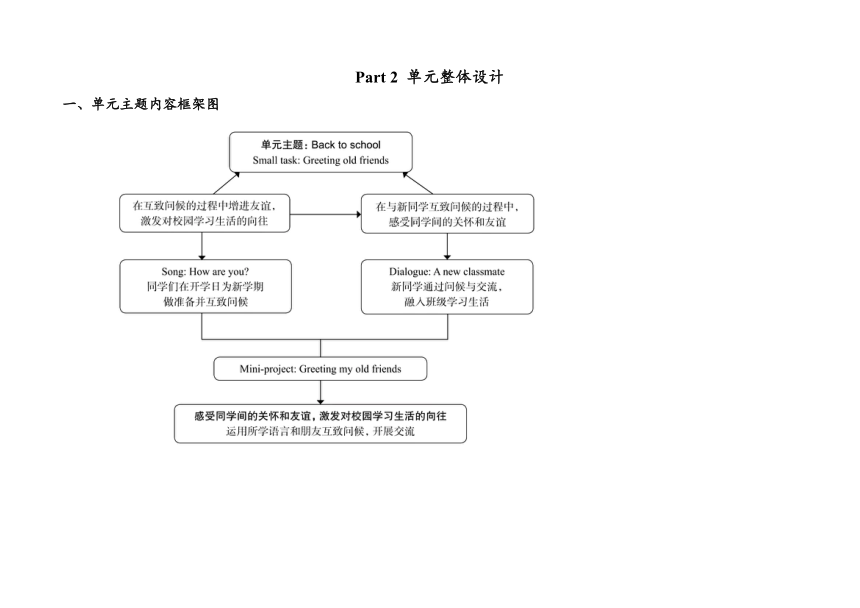 Part 2 单元整体设计

一、单元主题内容框架图

单元主题：Back to school
Small task: Greeting old friends

在互致问候的过程中增进友谊，激发对校园学习生活的向往

在与新同学互致问候的过程中，感受同学间的关怀和友谊

Song: How are you?
同学们在开学日为新学期做准备并互致问候

Dialogue: A new classmate
新同学通过问候与交流，融入班级学习生活

Mini-project: Greeting my old friends

感受同学间的关怀和友谊，激发对校园学习生活的向往
运用所学语言和朋友互致问候、开展交流